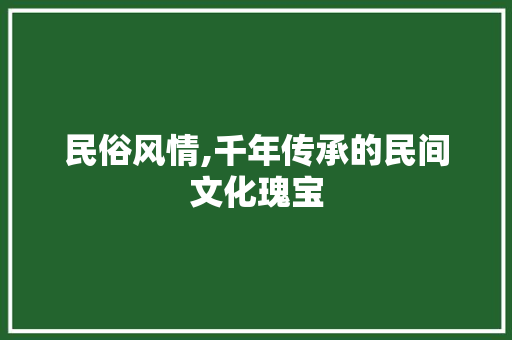 民俗风情,千年传承的民间文化瑰宝